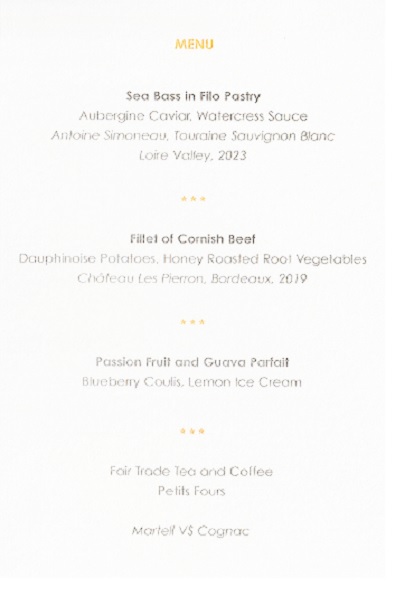 MENU

Sea Bass in Filo Pastry
Aubergine Caviar, Watercress Sauce
Antoine Simoneau, Touraine Sauvignon Blanc
Loire Valley, 2023

***

Fillet of Cornish Beef
Dauphinoise Potatoes, Honey Roasted Root Vegetables
Château Les Pierron, Bordeaux, 2019

***

Passion Fruit and Guava Parfait
Blueberry Coulis, Lemon Ice Cream

***

Fair Trade Tea and Coffee
Petits Fours

Martell VS Cognac